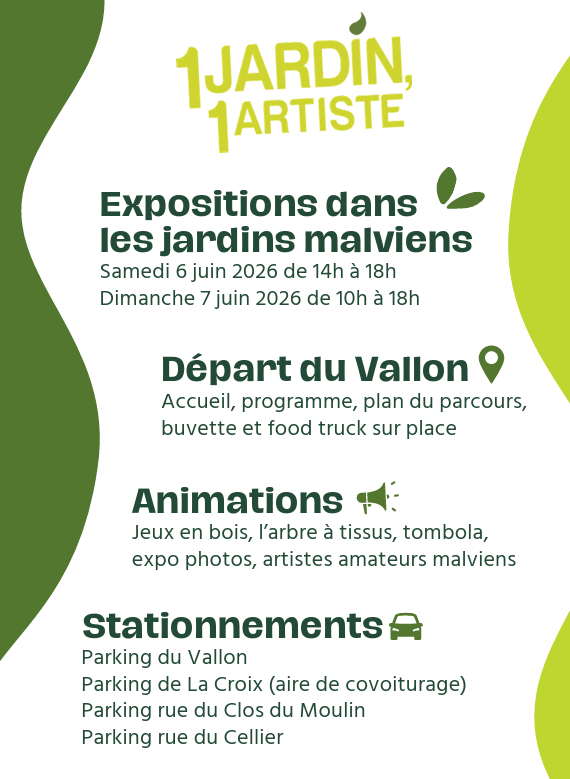 1 JARDIN, 1 ARTISTE

Expositions dans les jardins malviens
Samedi 6 juin 2026 de 14h à 18h
Dimanche 7 juin 2026 de 10h à 18h

Départ du Vallon
Accueil, programme, plan du parcours, buvette et food truck sur place

Animations
Jeux en bois, l'arbre à tissus, tombola, expo photos, artistes amateurs malviens

Stationnements
Parking du Vallon
Parking de La Croix (aire de covoiturage)
Parking rue du Clos du Moulin
Parking rue du Cellier